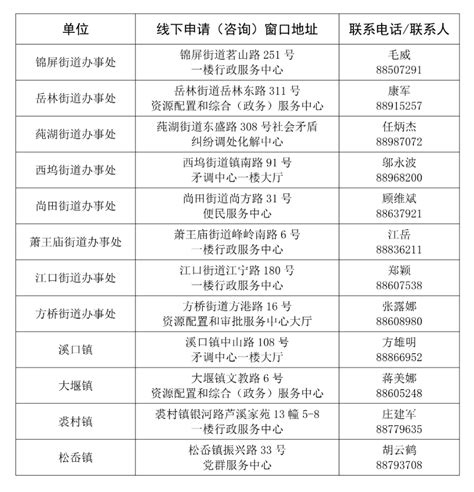 | 单位 | 线下申请（咨询）窗口地址 | 联系电话/联系人 |
|---|---|---|
| 锦屏街道办事处 | 锦屏街道茗山路 251 号 一楼行政服务中心 | 毛威 88507291 |
| 岳林街道办事处 | 岳林街道岳林东路 311 号 资源配置和综合（政务）服务中心 | 康军 88915257 |
| 莼湖街道办事处 | 莼湖街道东盛路 308 号社会矛盾纠纷调处化解中心 | 任炳杰 88987072 |
| 西坞街道办事处 | 西坞街道镇南路 91 号 矛调中心一楼大厅 | 邬永波 88968200 |
| 尚田街道办事处 | 尚田街道尚方路 31 号 便民服务中心 | 顾维斌 88637921 |
| 萧王庙街道办事处 | 萧王庙街道峰岭南路 6 号 一楼行政服务中心 | 江岳 88836211 |
| 江口街道办事处 | 江口街道江宁路 180 号 一楼行政服务中心 | 郑颖 88607538 |
| 方桥街道办事处 | 方桥街道方港路 16 号 资源配置和审批服务中心大厅 | 张露娜 88608980 |
| 溪口镇 | 溪口镇中山路 108 号 矛调中心一楼大厅 | 方雄明 88866952 |
| 大堰镇 | 大堰镇文教路 6 号 资源配置和综合（政务）服务中心 | 蒋美娜 88605248 |
| 裘村镇 | 裘村镇银河路芦溪家苑 13 幢 5-8 一楼行政服务中心 | 庄建军 88779635 |
| 松岙镇 | 松岙镇振兴路 33 号 党群服务中心 | 胡云鹤 88793708 |